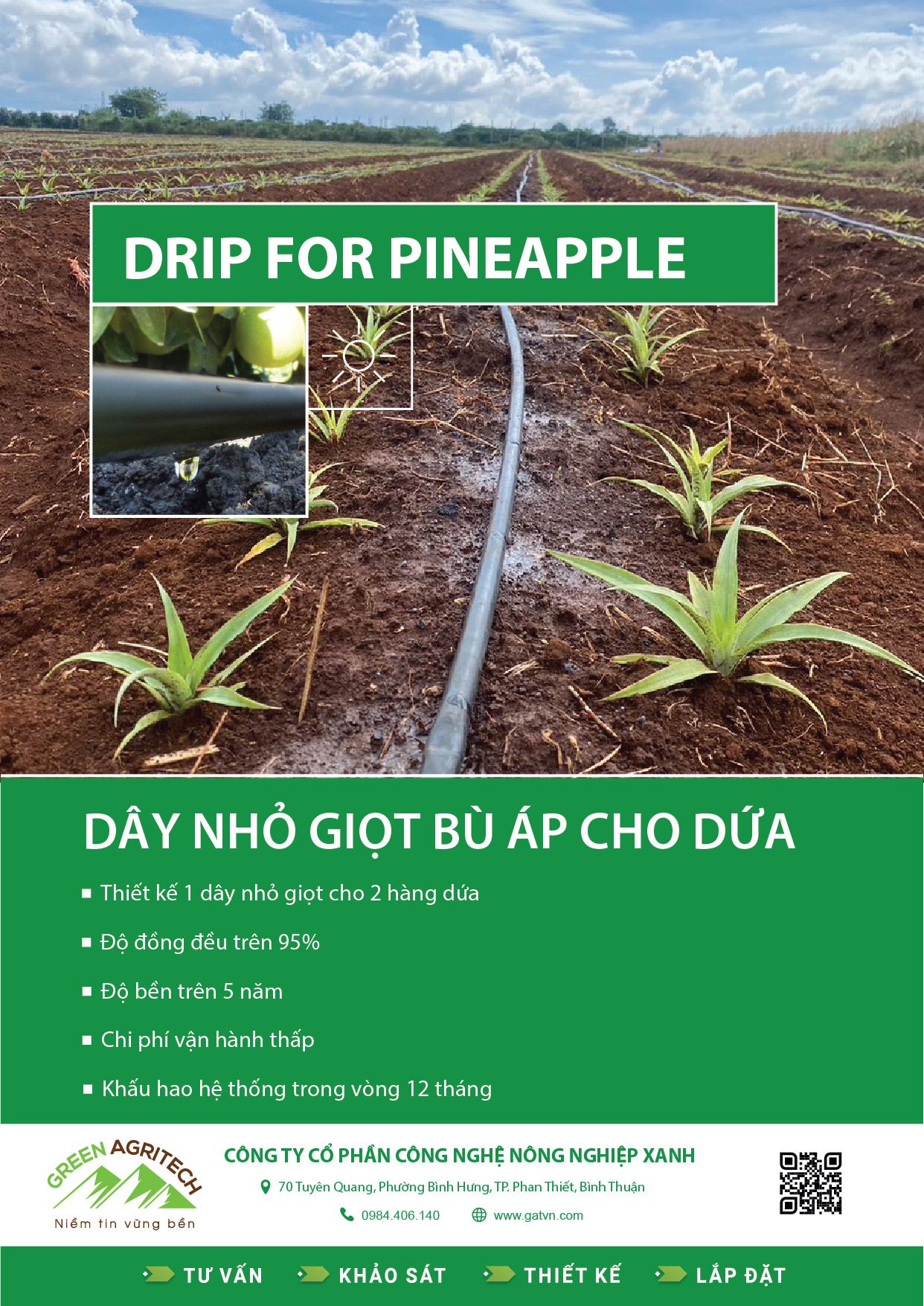 DRIP FOR PINEAPPLE

DÂY NHỎ GIỌT BÙ ÁP CHO DỨA

• Thiết kế 1 dây nhỏ giọt cho 2 hàng dứa

• Độ đồng đều trên 95%

• Độ bền trên 5 năm

• Chi phí vận hành thấp

• Khấu hao hệ thống trong vòng 12 tháng

GREEN AGRITECH
Niềm tin vững bền

CÔNG TY CỔ PHẦN CÔNG NGHỆ NÔNG NGHIỆP XANH
70 Tuyên Quang, Phường Bình Hưng, TP. Phan Thiết, Bình Thuận
0984.406.140 www.gatvn.com

TƯ VẤN KHẢO SÁT THIẾT KẾ LẮP ĐẶT